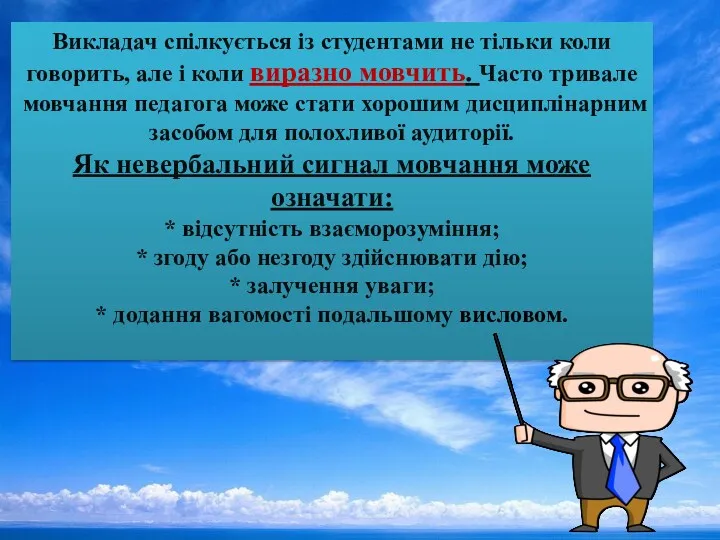 Викладач спілкується із студентами не тільки коли говорить, але і коли виразно мовчить. Часто тривале мовчання педагога може стати хорошим дисциплінарним засобом для полохливої аудиторії.

Як невербальний сигнал мовчання може означати:

* відсутність взаєморозуміння;
* згоду або незгоду здійснювати дію;
* залучення уваги;
* додання вагомості подальшому висловом.